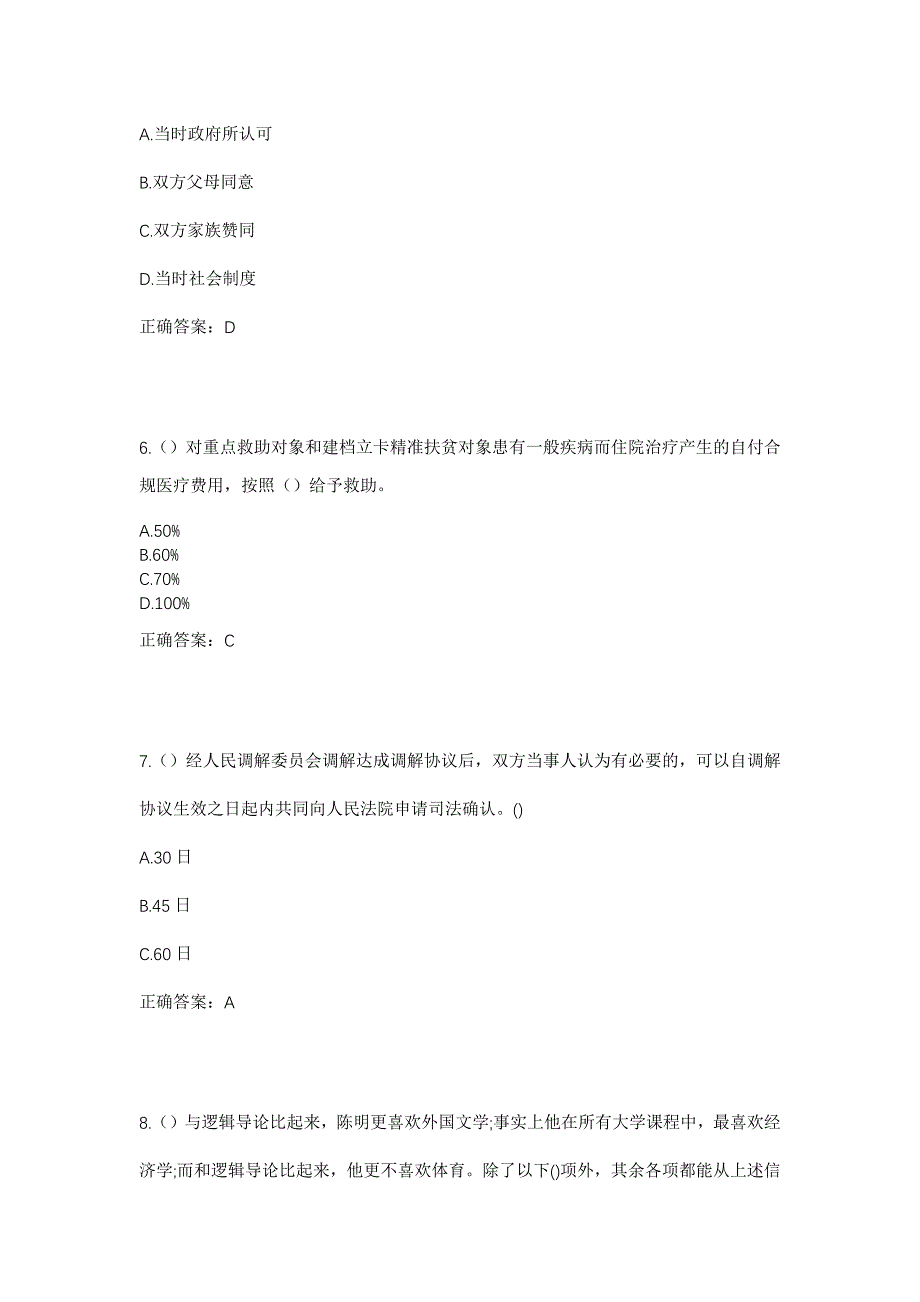 A.当时政府所认可

B.双方父母同意

C.双方家族赞同

D.当时社会制度

正确答案：D

6.（）对重点救助对象和建档立卡精准扶贫对象患有一般疾病而住院治疗产生的自付合规医疗费用，按照（）给予救助。

A.50%
B.60%
C.70%
D.100%

正确答案：C

7.（）经人民调解委员会调解达成调解协议后，双方当事人认为有必要的，可以自调解协议生效之日起内共同向人民法院申请司法确认。()

A.30 日

B.45 日

C.60 日

正确答案：A

8.（）与逻辑导论比起来，陈明更喜欢外国文学;事实上他在所有大学课程中，最喜欢经济学;而和逻辑导论比起来，他更不喜欢体育。除了以下()项外，其余各项都能从上述信